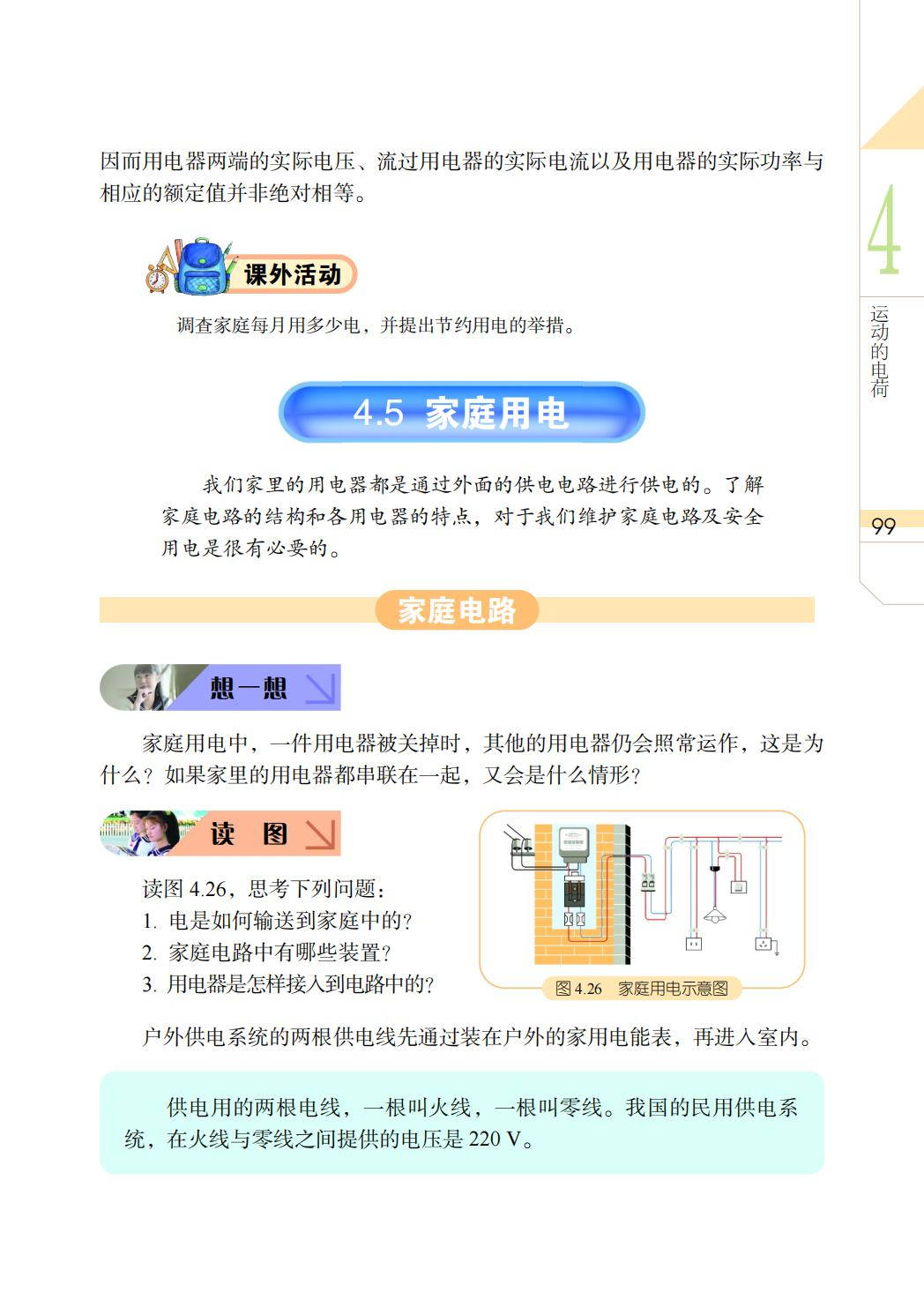 因而用电器两端的实际电压、流过用电器的实际电流以及用电器的实际功率与相应的额定值并非绝对相等。

课外活动

调查家庭每月用多少电，并提出节约用电的举措。

4.5 家庭用电

我们家里的用电器都是通过外面的供电电路进行供电的。了解家庭电路的结构和各用电器的特点，对于我们维护家庭电路及安全用电是很有必要的。

家庭电路

想一想

家庭用电中，一件用电器被关掉时，其他的用电器仍会照常运作，这是为什么？如果家里的用电器都串联在一起，又会是什么情形？

读 图

读图4.26，思考下列问题：
1. 电是如何输送到家庭中的？
2. 家庭电路中有哪些装置？
3. 用电器是怎样接入到电路中的？

图4.26 家庭用电示意图

户外供电系统的两根供电线先通过装在户外的家用电能表，再进入室内。

供电用的两根电线，一根叫火线，一根叫零线。我国的民用供电系统，在火线与零线之间提供的电压是220 V。

4

运动的电荷

99